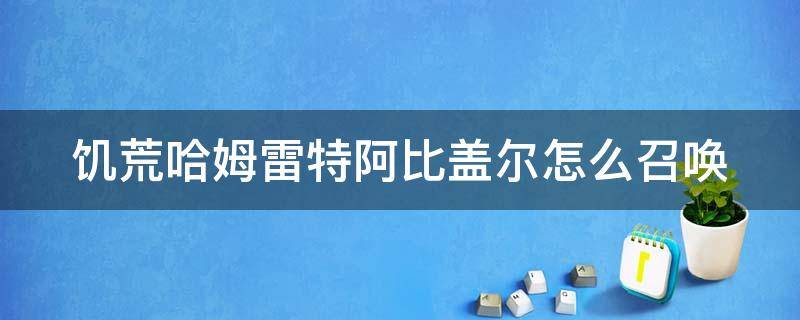 饥荒哈姆雷特阿比盖尔怎么召唤